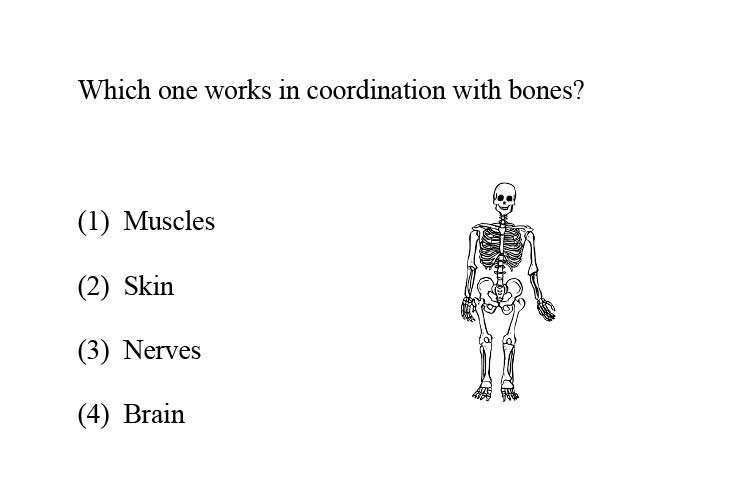 Which one works in coordination with bones?

(1) Muscles

(2) Skin

(3) Nerves

(4) Brain